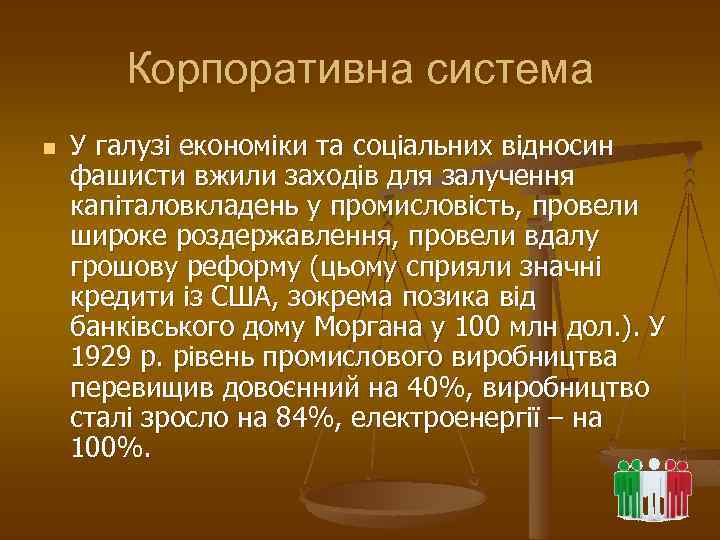 Корпоративна система

У галузі економіки та соціальних відносин фашисти вжили заходів для залучення капіталовкладень у промисловість, провели широке роздержавлення, провели вдалу грошову реформу (цьому сприяли значні кредити із США, зокрема позика від банківського дому Моргана у 100 млн дол.). У 1929 р. рівень промислового виробництва перевищив довоєнний на 40%, виробництво сталі зросло на 84%, електроенергії – на 100%.